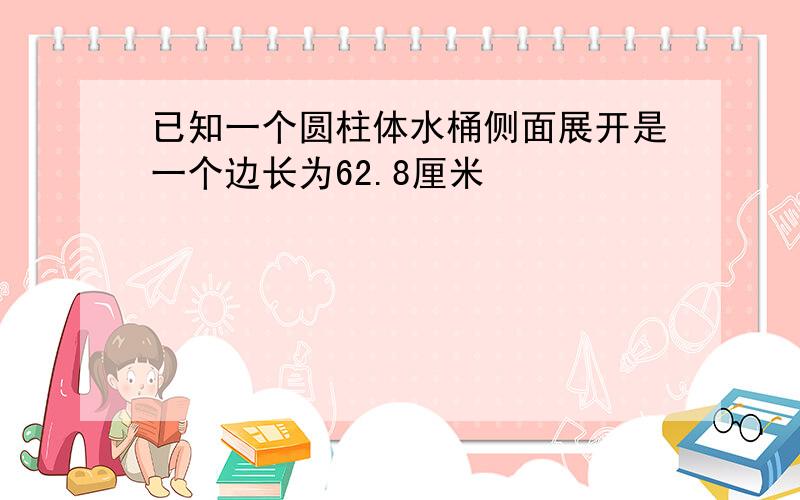 已知一个圆柱体水桶侧面展开是一个边长为62.8厘米